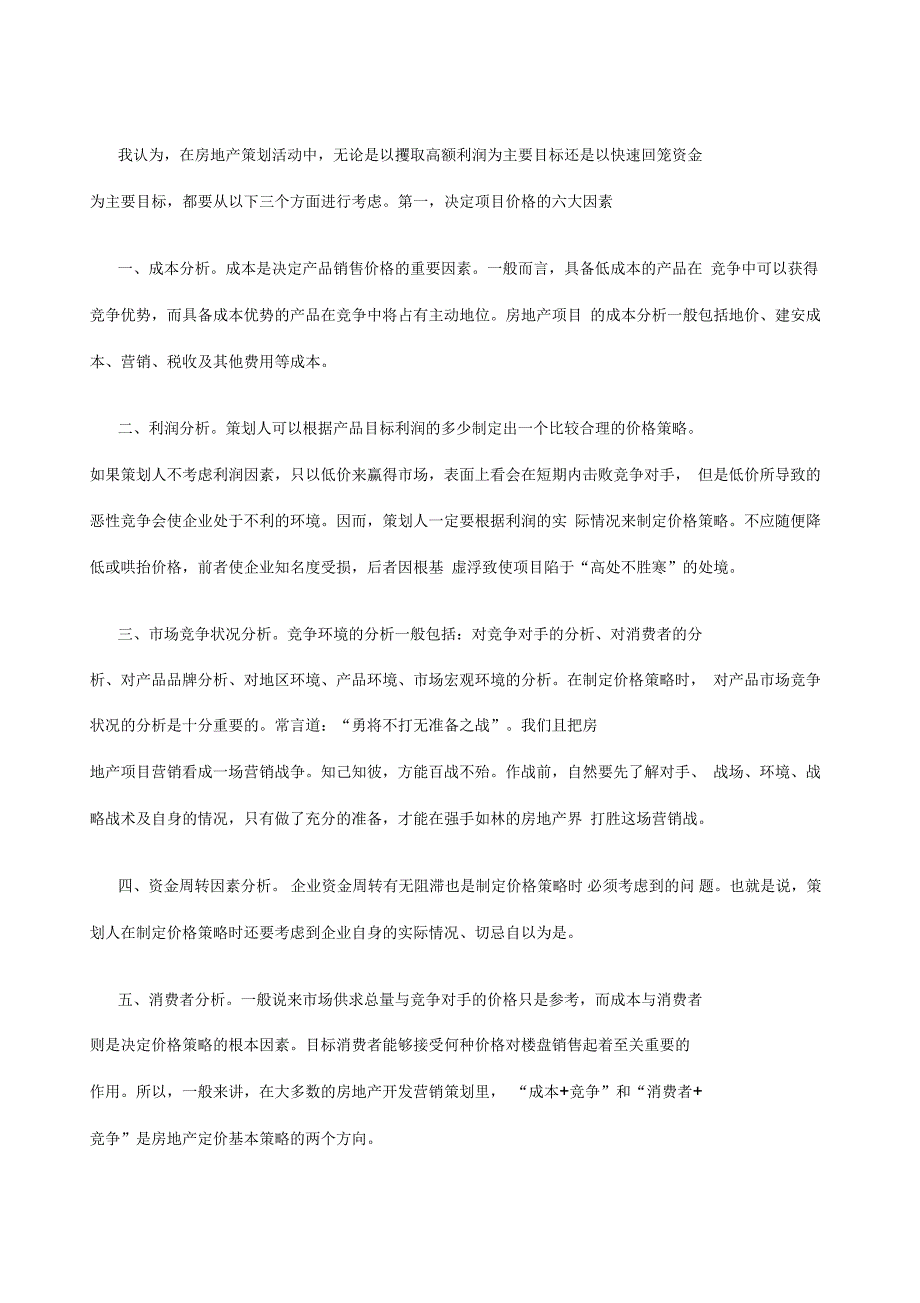 我认为，在房地产策划活动中，无论是以攫取高额利润为主要目标还是以快速回笼资金为主要目标，都要从以下三个方面进行考虑。第一，决定项目价格的六大因素

一、成本分析。成本是决定产品销售价格的重要因素。一般而言，具备低成本的产品在 竞争中可以获得竞争优势，而具备成本优势的产品在竞争中将占有主动地位。房地产项目 的成本分析一般包括地价、建安成本、营销、税收及其他费用等成本。

二、利润分析。策划人可以根据产品目标利润的多少制定出一个比较合理的价格策略。如果策划人不考虑利润因素，只以低价来赢得市场，表面上看会在短期内击败竞争对手， 但是低价所导致的恶性竞争会使企业处于不利的环境。因而，策划人一定要根据利润的实 际情况来制定价格策略。不应随便降低或哄抬价格，前者使企业知名度受损，后者因根基 虚浮致使项目陷于“高处不胜寒”的处境。

三、市场竞争状况分析。竞争环境的分析一般包括：对竞争对手的分析、对消费者的分析、对产品品牌分析、对地区环境、产品环境、市场宏观环境的分析。在制定价格策略时， 对产品市场竞争状况的分析是十分重要的。常言道：“勇将不打无准备之战”。我们且把房地产项目营销看成一场营销战争。知己知彼，方能百战不殆。作战前，自然要先了解对手、 战场、环境、战略战术及自身的情况，只有做了充分的准备，才能在强手如林的房地产界 打胜这场营销战。

四、资金周转因素分析。 企业资金周转有无阻滞也是制定价格策略时 必须考虑到的问 题。也就是说，策划人在制定价格策略时还要考虑到企业自身的实际情况、切忌自以为是。

五、消费者分析。一般说来市场供求总量与竞争对手的价格只是参考，而成本与消费者则是决定价格策略的根本因素。目标消费者能够接受何种价格对楼盘销售起着至关重要的作用。所以，一般来讲，在大多数的房地产开发营销策划里， “成本+竞争”和“消费者+竞争”是房地产定价基本策略的两个方向。